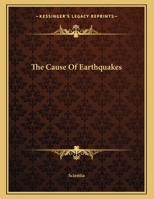 ~KESSINGER'S LEGACY REPRINTS~

The Cause Of Earthquakes

Scientia